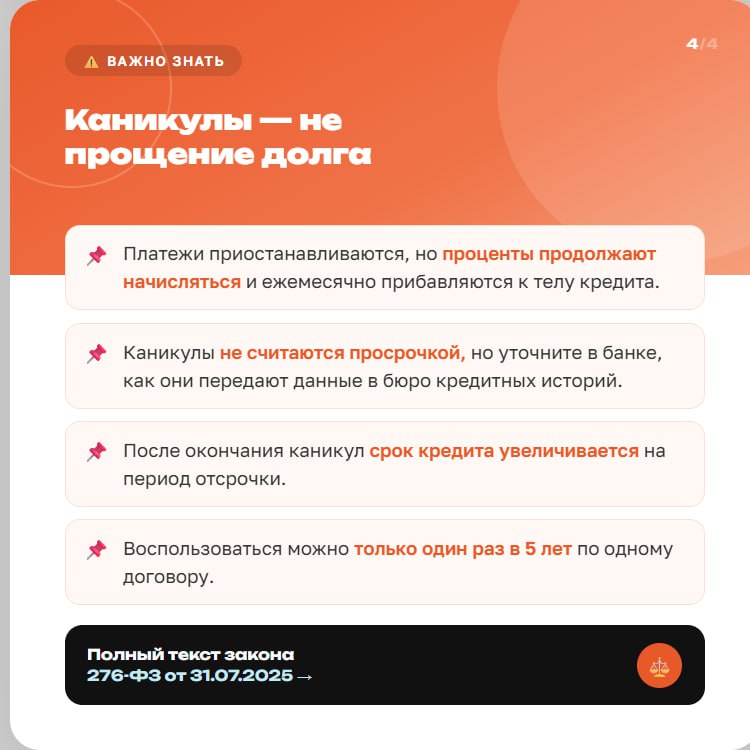 ВАЖНО ЗНАТЬ

4/4

Каникулы — не прощение долга

Платежи приостанавливаются, но проценты продолжают начисляться и ежемесячно прибавляются к телу кредита.

Каникулы не считаются просрочкой, но уточните в банке, как они передают данные в бюро кредитных историй.

После окончания каникул срок кредита увеличивается на период отсрочки.

Воспользоваться можно только один раз в 5 лет по одному договору.

Полный текст закона
276-ФЗ от 31.07.2025 →